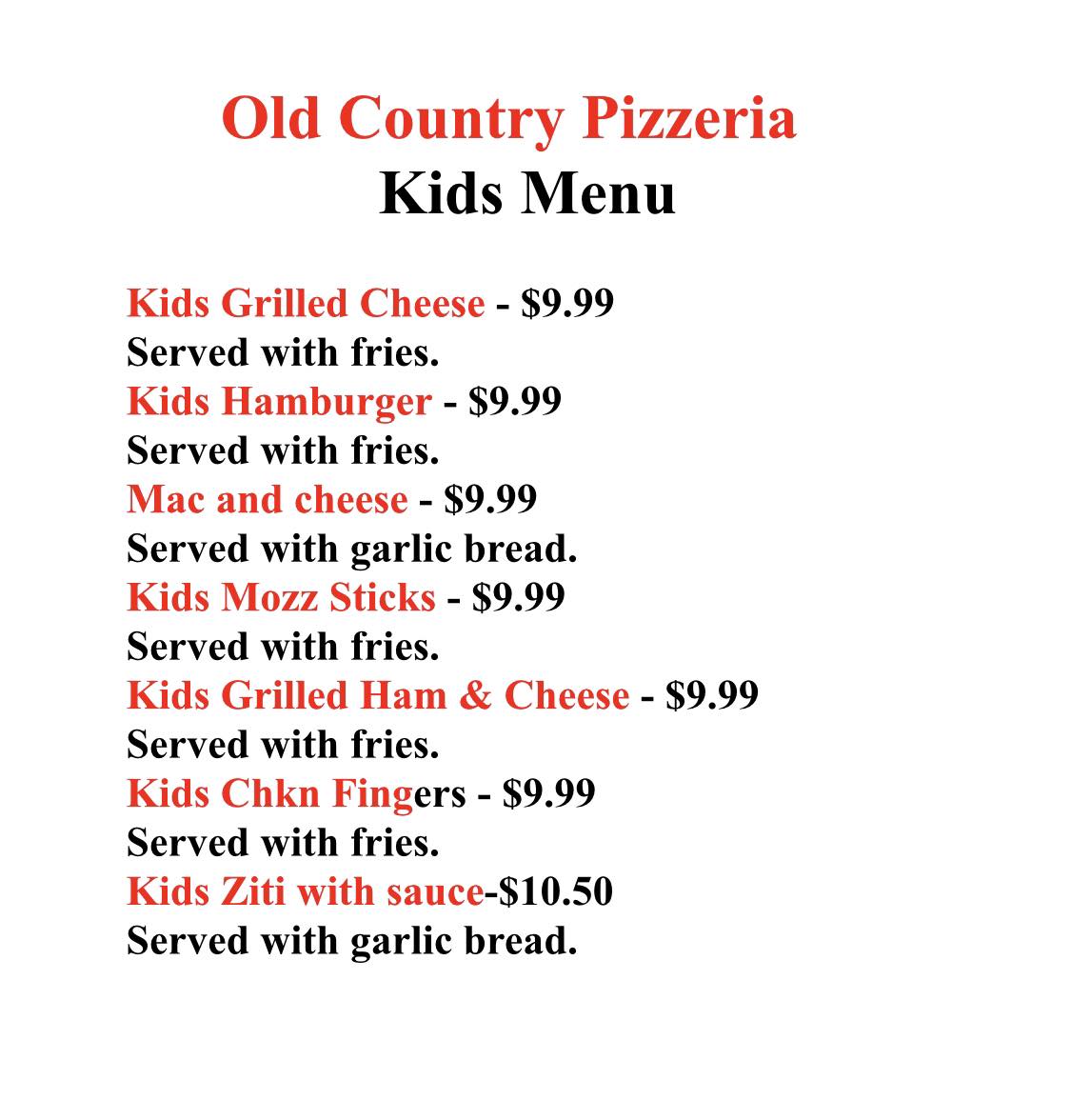 Old Country Pizzeria
Kids Menu

Kids Grilled Cheese - $9.99
Served with fries.
Kids Hamburger - $9.99
Served with fries.
Mac and cheese - $9.99
Served with garlic bread.
Kids Mozz Sticks - $9.99
Served with fries.
Kids Grilled Ham & Cheese - $9.99
Served with fries.
Kids Chkn Fingers - $9.99
Served with fries.
Kids Ziti with sauce-$10.50
Served with garlic bread.